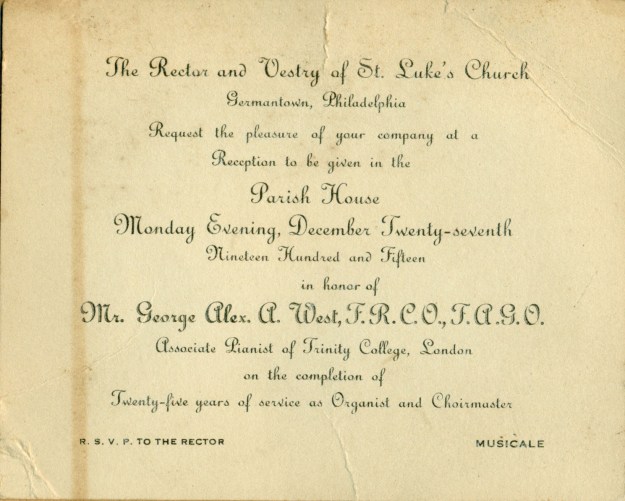 The Rector and Vestry of St. Luke's Church
Germantown, Philadelphia
Request the pleasure of your company at a
Reception to be given in the
Parish House
Monday Evening, December Twenty-seventh
Nineteen Hundred and Fifteen
in honor of
Mr. George Alex. A. West, F.R.C.O., F.A.G.O.
Associate Pianist of Trinity College, London
on the completion of
Twenty-five years of service as Organist and Choirmaster

R. S. V. P. TO THE RECTOR

MUSICALE